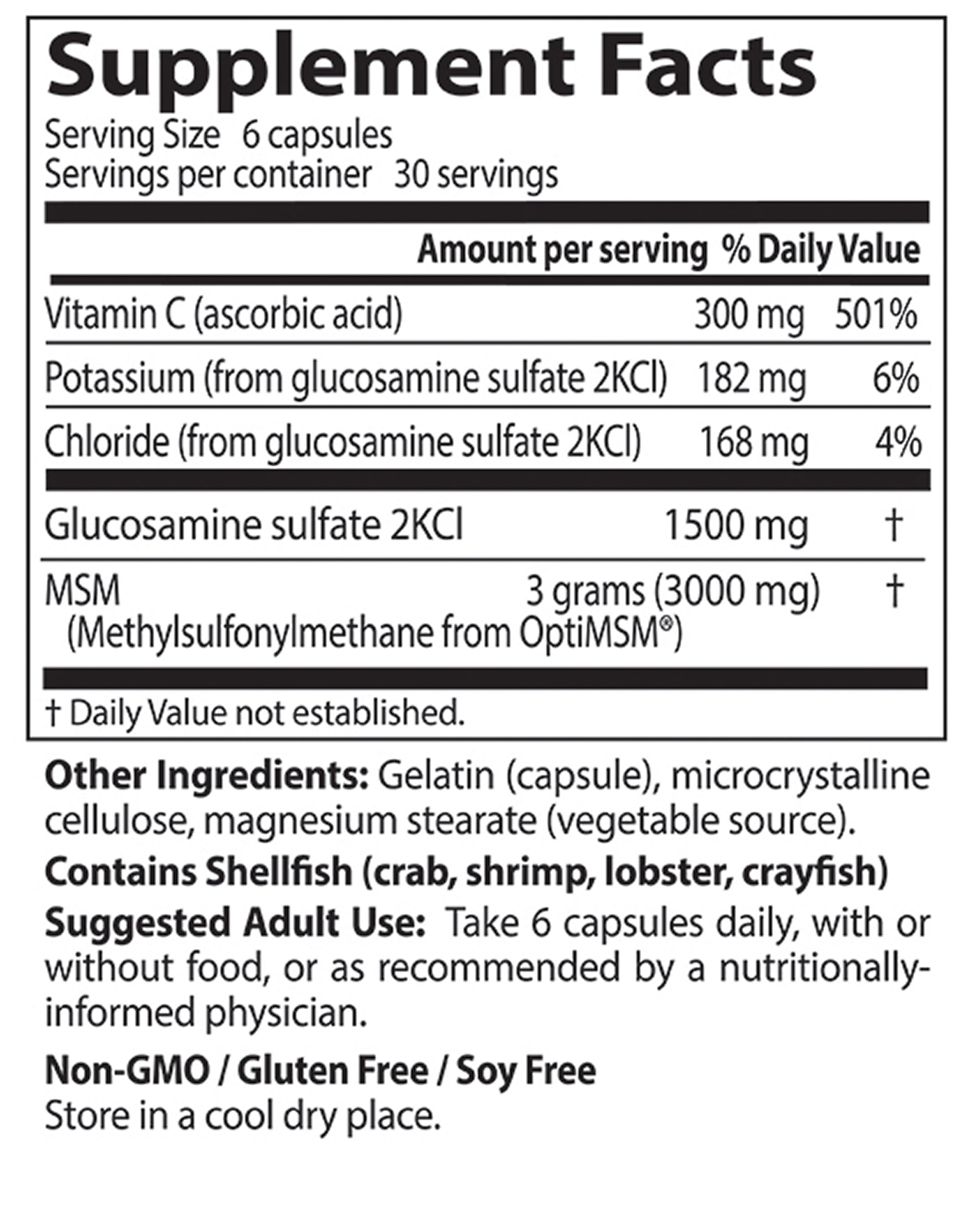 Supplement Facts

Serving Size 6 capsules
Servings per container 30 servings

| | Amount per serving | % Daily Value |
|---|---|---|
| Vitamin C (ascorbic acid) | 300 mg | 501% |
| Potassium (from glucosamine sulfate 2KCl) | 182 mg | 6% |
| Chloride (from glucosamine sulfate 2KCl) | 168 mg | 4% |
| Glucosamine sulfate 2KCl | 1500 mg | † |
| MSM (Methylsulfonylmethane from OptiMSM®) | 3 grams (3000 mg) | † |

† Daily Value not established.

Other Ingredients: Gelatin (capsule), microcrystalline cellulose, magnesium stearate (vegetable source).

Contains Shellfish (crab, shrimp, lobster, crayfish)

Suggested Adult Use: Take 6 capsules daily, with or without food, or as recommended by a nutritionally-informed physician.

Non-GMO / Gluten Free / Soy Free
Store in a cool dry place.